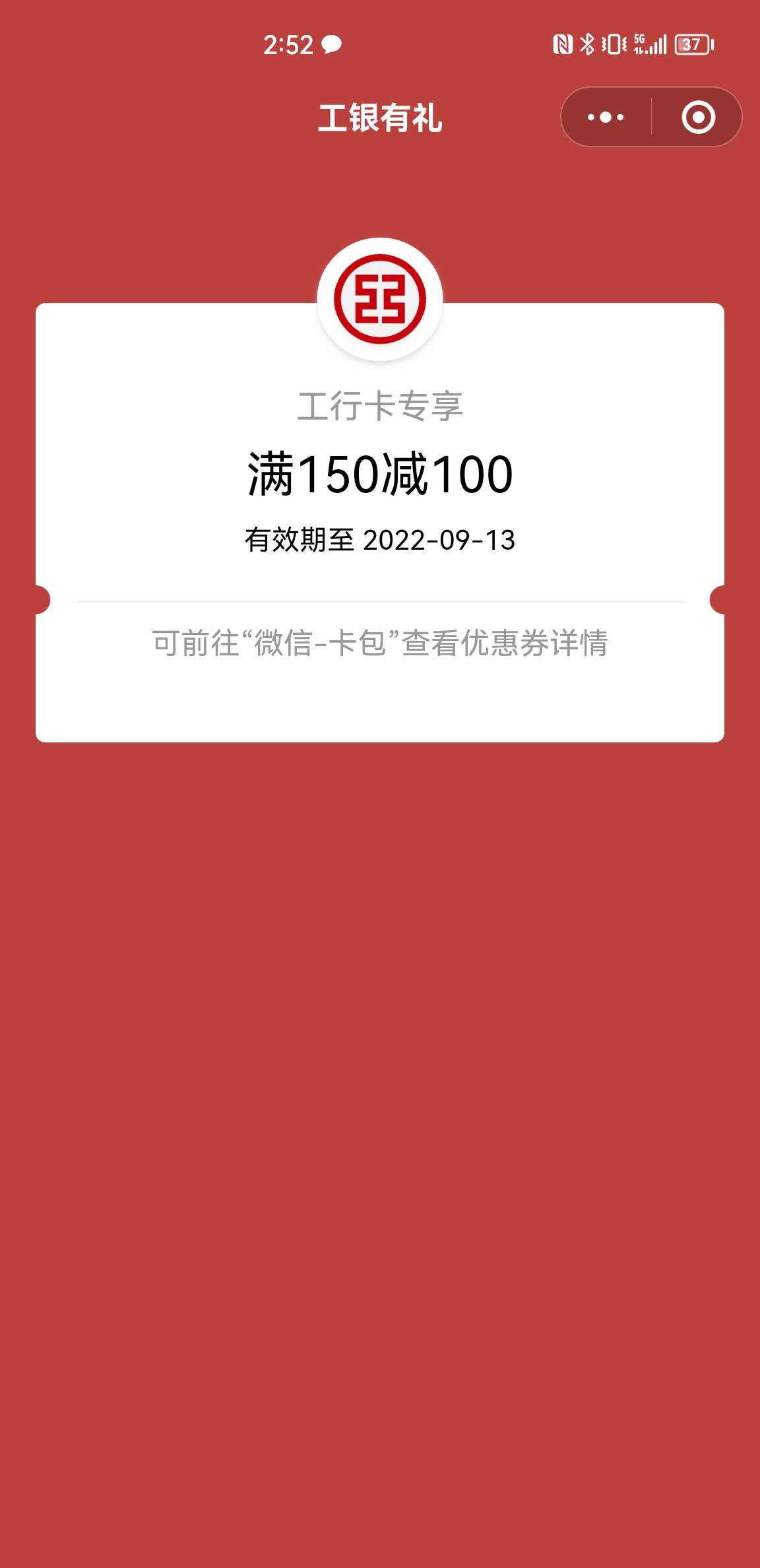 2:52

5G

37

工银有礼

工行卡专享

满150减100

有效期至 2022-09-13

可前往“微信-卡包”查看优惠券详情